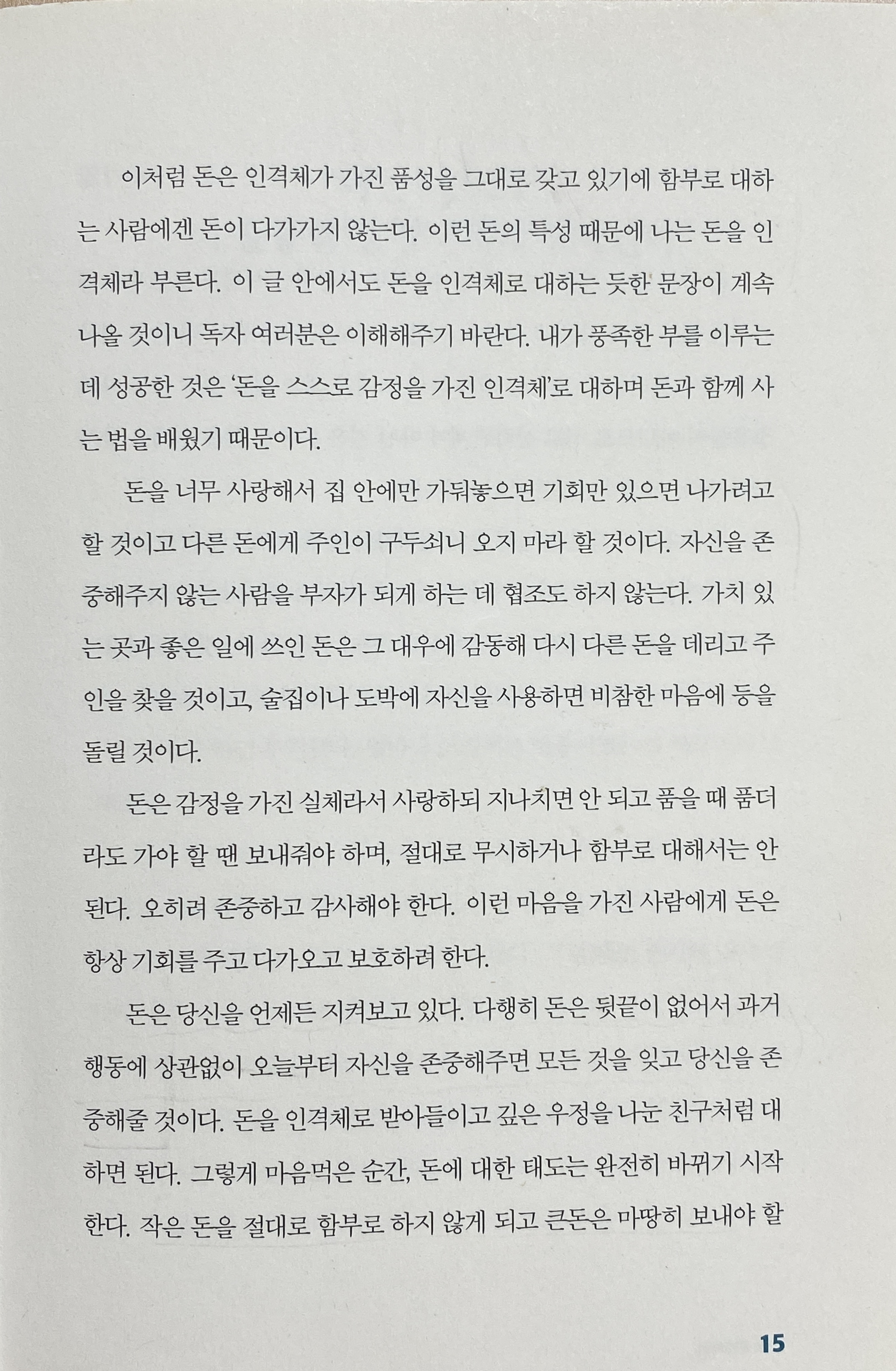 이처럼 돈은 인격체가 가진 품성을 그대로 갖고 있기에 함부로 대하는 사람에겐 돈이 다가가지 않는다. 이런 돈의 특성 때문에 나는 돈을 인격체라 부른다. 이 글 안에서도 돈을 인격체로 대하는 듯한 문장이 계속 나올 것이니 독자 여러분은 이해해주기 바란다. 내가 풍족한 부를 이루는 데 성공한 것은 '돈을 스스로 감정을 가진 인격체'로 대하며 돈과 함께 사는 법을 배웠기 때문이다.

돈을 너무 사랑해서 집 안에만 가둬놓으면 기회만 있으면 나가려고 할 것이고 다른 돈에게 주인이 구두쇠니 오지 마라 할 것이다. 자신을 존중해주지 않는 사람을 부자가 되게 하는 데 협조도 하지 않는다. 가치 있는 곳과 좋은 일에 쓰인 돈은 그 대우에 감동해 다시 다른 돈을 데리고 주인을 찾을 것이고, 술집이나 도박에 자신을 사용하면 비참한 마음에 등을 돌릴 것이다.

돈은 감정을 가진 실체라서 사랑하되 지나치면 안 되고 품을 때 품더라도 가야 할 땐 보내줘야 하며, 절대로 무시하거나 함부로 대해서는 안 된다. 오히려 존중하고 감사해야 한다. 이런 마음을 가진 사람에게 돈은 항상 기회를 주고 다가오고 보호하려 한다.

돈은 당신을 언제든 지켜보고 있다. 다행히 돈은 뒷끝이 없어서 과거 행동에 상관없이 오늘부터 자신을 존중해주면 모든 것을 잊고 당신을 존중해줄 것이다. 돈을 인격체로 받아들이고 깊은 우정을 나눈 친구처럼 대하면 된다. 그렇게 마음먹은 순간, 돈에 대한 태도는 완전히 바뀌기 시작한다. 작은 돈을 절대로 함부로 하지 않게 되고 큰돈은 마땅히 보내야 할

15